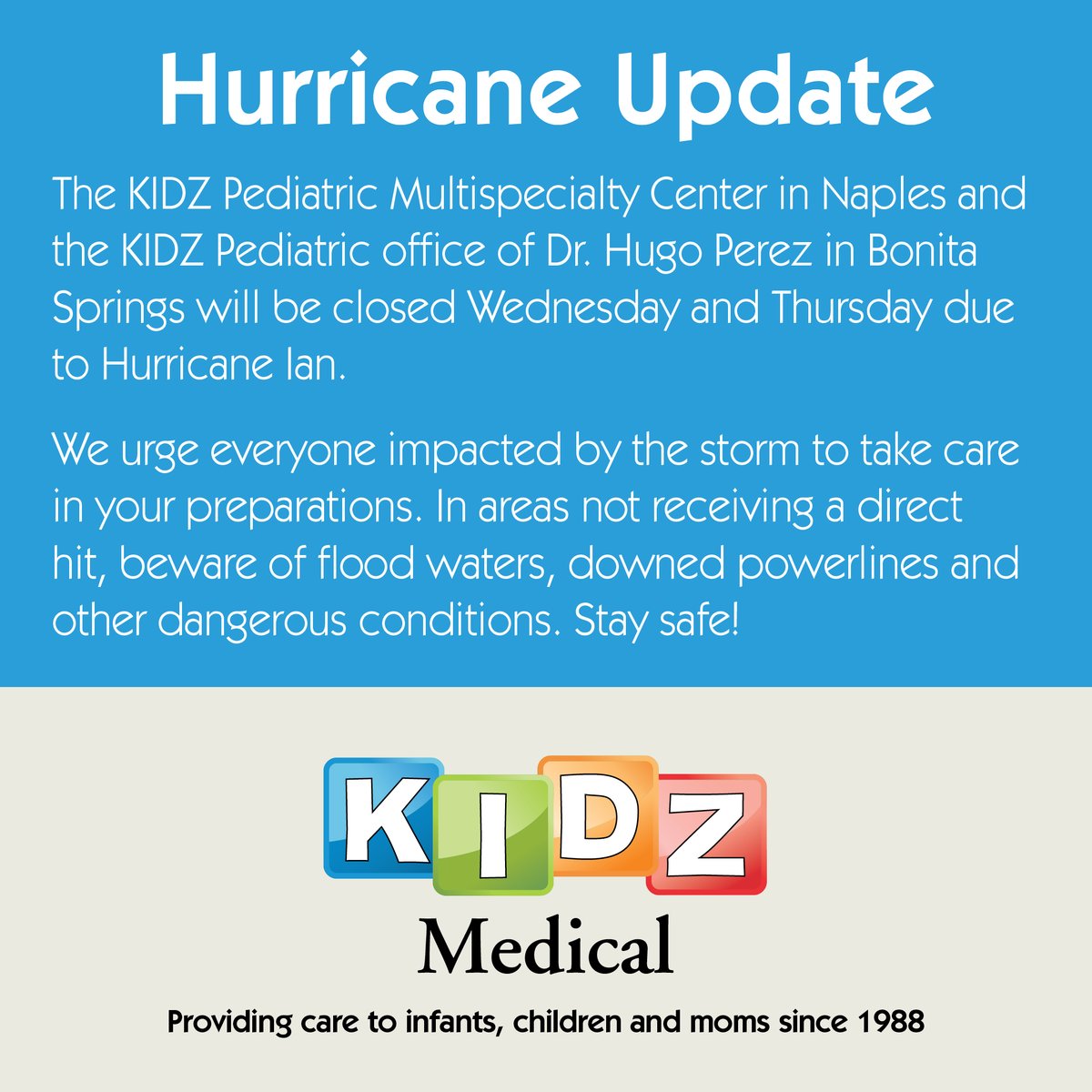 Hurricane Update

The KIDZ Pediatric Multispecialty Center in Naples and the KIDZ Pediatric office of Dr. Hugo Perez in Bonita Springs will be closed Wednesday and Thursday due to Hurricane Ian.

We urge everyone impacted by the storm to take care in your preparations. In areas not receiving a direct hit, beware of flood waters, downed powerlines and other dangerous conditions. Stay safe!

KIDZ
Medical

Providing care to infants, children and moms since 1988